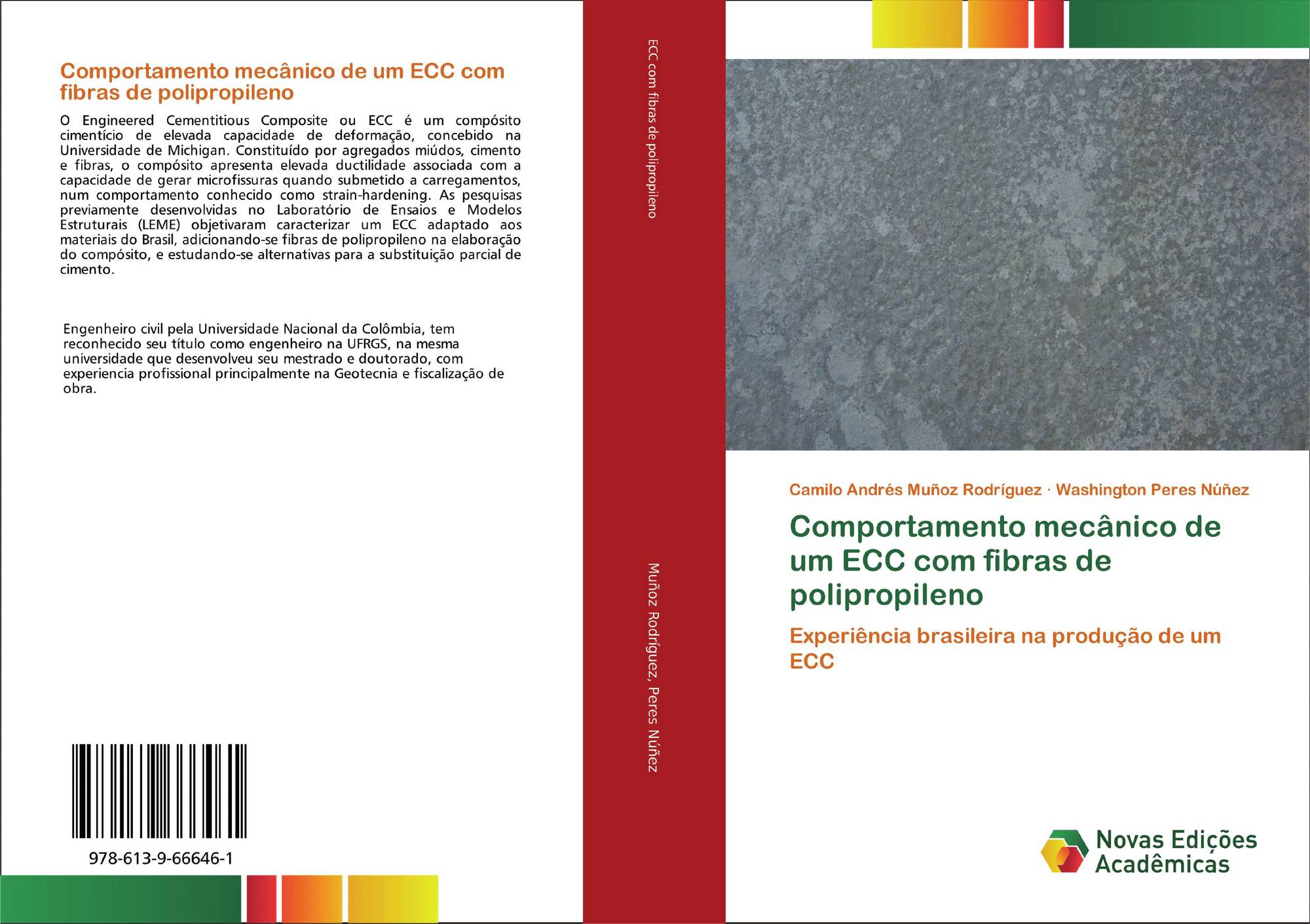 Comportamento mecânico de um ECC com fibras de polipropileno

O Engineered Cementitious Composite ou ECC é um compósito cimentício de elevada capacidade de deformação, concebido na Universidade de Michigan. Constituído por agregados miúdos, cimento e fibras, o compósito apresenta elevada ductilidade associada com a capacidade de gerar microfissuras quando submetido a carregamentos, num comportamento conhecido como strain-hardening. As pesquisas previamente desenvolvidas no Laboratório de Ensaios e Modelos Estruturais (LEME) objetivaram caracterizar um ECC adaptado aos materiais do Brasil, adicionando-se fibras de polipropileno na elaboração do compósito, e estudando-se alternativas para a substituição parcial de cimento.

Engenheiro civil pela Universidade Nacional da Colômbia, tem reconhecido seu título como engenheiro na UFRGS, na mesma universidade que desenvolveu seu mestrado e doutorado, com experiencia profissional principalmente na Geotecnia e fiscalização de obra.

978-613-9-66646-1

ECC com fibras de polipropileno

Muñoz Rodríguez, Peres Núñez

Camilo Andrés Muñoz Rodríguez · Washington Peres Núñez

Comportamento mecânico de um ECC com fibras de polipropileno

Experiência brasileira na produção de um ECC

Novas Edições Acadêmicas